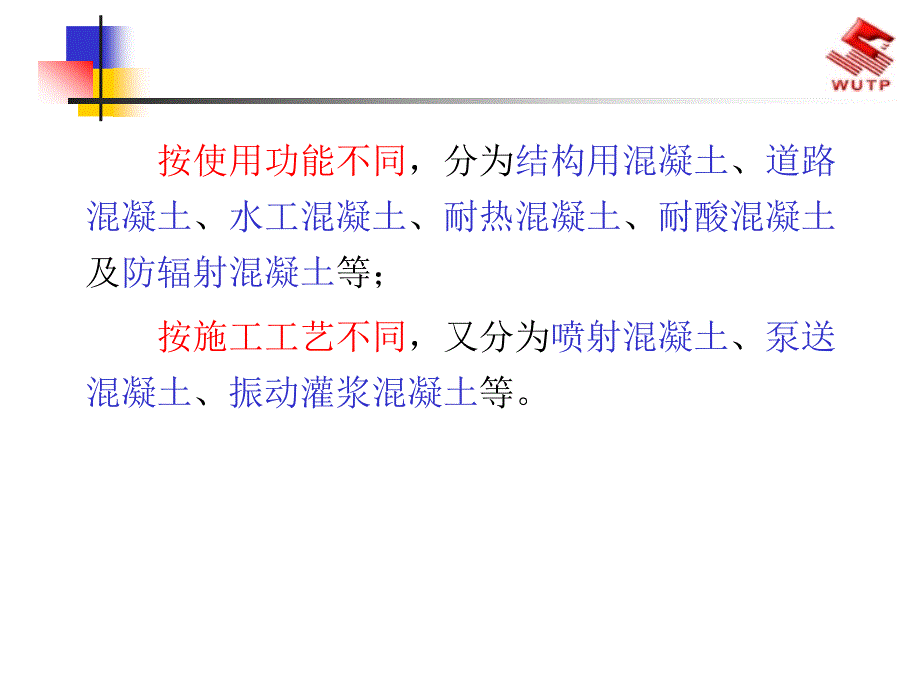 WUTP

按使用功能不同，分为结构用混凝土、道路混凝土、水工混凝土、耐热混凝土、耐酸混凝土及防辐射混凝土等；

按施工工艺不同，又分为喷射混凝土、泵送混凝土、振动灌浆混凝土等。